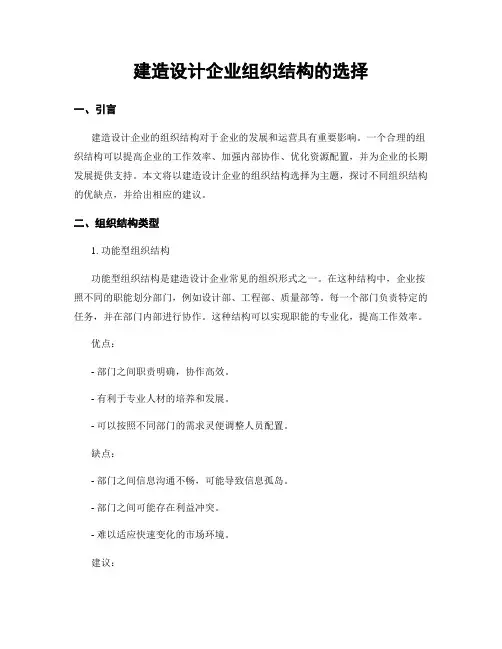 建造设计企业组织结构的选择

一、引言

建造设计企业的组织结构对于企业的发展和运营具有重要影响。一个合理的组织结构可以提高企业的工作效率、加强内部协作、优化资源配置，并为企业的长期发展提供支持。本文将以建造设计企业的组织结构选择为主题，探讨不同组织结构的优缺点，并给出相应的建议。

二、组织结构类型

1. 功能型组织结构

功能型组织结构是建造设计企业常见的组织形式之一。在这种结构中，企业按照不同的职能划分部门，例如设计部、工程部、质量部等。每一个部门负责特定的任务，并在部门内部进行协作。这种结构可以实现职能的专业化，提高工作效率。

优点：

- 部门之间职责明确，协作高效。

- 有利于专业人材的培养和发展。

- 可以按照不同部门的需求灵便调整人员配置。

缺点：

- 部门之间信息沟通不畅，可能导致信息孤岛。

- 部门之间可能存在利益冲突。

- 难以适应快速变化的市场环境。

建议：